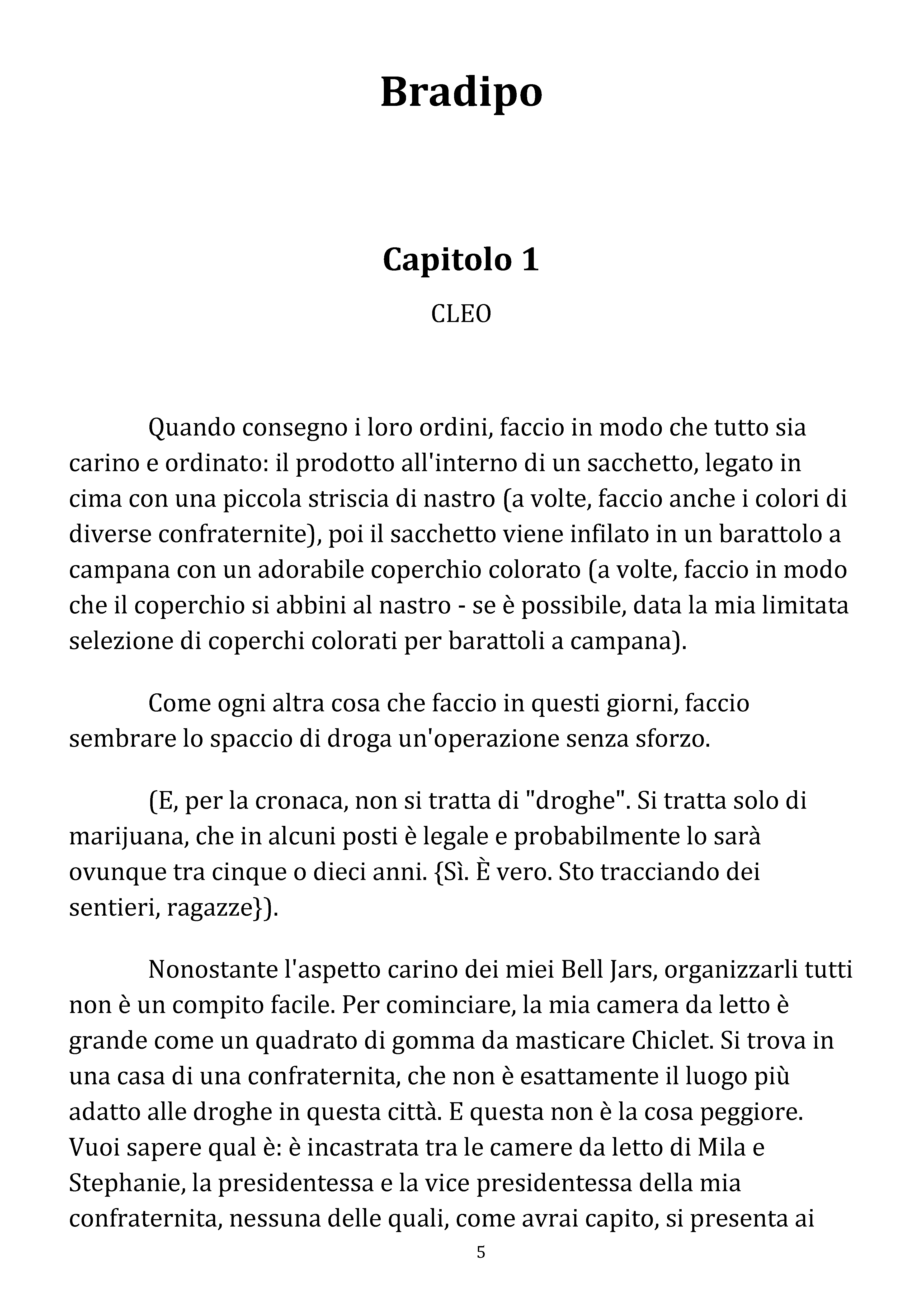 Bradipo

Capitolo 1

CLEO

Quando consegno i loro ordini, faccio in modo che tutto sia carino e ordinato: il prodotto all'interno di un sacchetto, legato in cima con una piccola striscia di nastro (a volte, faccio anche i colori di diverse confraternite), poi il sacchetto viene infilato in un barattolo a campana con un adorabile coperchio colorato (a volte, faccio in modo che il coperchio si abbini al nastro - se è possibile, data la mia limitata selezione di coperchi colorati per barattoli a campana).

Come ogni altra cosa che faccio in questi giorni, faccio sembrare lo spaccio di droga un'operazione senza sforzo.

(E, per la cronaca, non si tratta di "droghe". Si tratta solo di marijuana, che in alcuni posti è legale e probabilmente lo sarà ovunque tra cinque o dieci anni. {Sì. È vero. Sto tracciando dei sentieri, ragazze}).

Nonostante l'aspetto carino dei miei Bell Jars, organizzarli tutti non è un compito facile. Per cominciare, la mia camera da letto è grande come un quadrato di gomma da masticare Chiclet. Si trova in una casa di una confraternita, che non è esattamente il luogo più adatto alle droghe in questa città. E questa non è la cosa peggiore. Vuoi sapere qual è: è incastrata tra le camere da letto di Mila e Stephanie, la presidentessa e la vice presidentessa della mia confraternita, nessuna delle quali, come avrai capito, si presenta ai

5